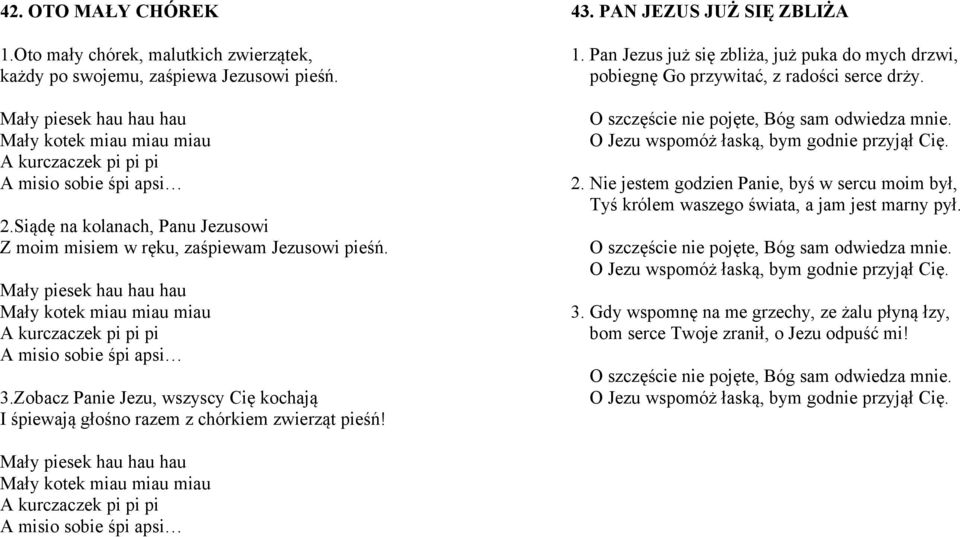 42. OTO MAŁY CHÓREK

1.Oto mały chórek, malutkich zwierzątek, każdy po swojemu, zaśpiewa Jezusowi pieśń.

Mały piesek hau hau hau
Mały kotek miau miau miau
A kurczaczek pi pi pi
A misio sobie śpi apsi…

2.Siądę na kolanach, Panu Jezusowi
Z moim misiem w ręku, zaśpiewam Jezusowi pieśń.

Mały piesek hau hau hau
Mały kotek miau miau miau
A kurczaczek pi pi pi
A misio sobie śpi apsi…

3.Zobacz Panie Jezu, wszyscy Cię kochają
I śpiewają głośno razem z chórkiem zwierząt pieśń!

Mały piesek hau hau hau
Mały kotek miau miau miau
A kurczaczek pi pi pi
A misio sobie śpi apsi…

43. PAN JEZUS JUŻ SIĘ ZBLIŻA

1. Pan Jezus już się zbliża, już puka do mych drzwi, pobiegnę Go przywitać, z radości serce drży.

O szczęście nie pojęte, Bóg sam odwiedza mnie.
O Jezu wspomóż łaską, bym godnie przyjął Cię.

2. Nie jestem godzien Panie, byś w sercu moim był, Tyś królem waszego świata, a jam jest marny pył.

O szczęście nie pojęte, Bóg sam odwiedza mnie.
O Jezu wspomóż łaską, bym godnie przyjął Cię.

3. Gdy wspomnę na me grzechy, ze żalu płyną łzy, bom serce Twoje zranił, o Jezu odpuść mi!

O szczęście nie pojęte, Bóg sam odwiedza mnie.
O Jezu wspomóż łaską, bym godnie przyjął Cię.